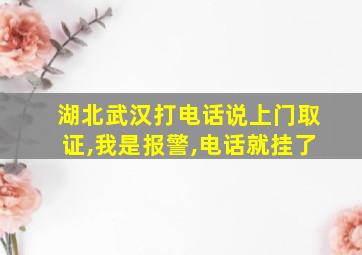 湖北武汉打电话说上门取证,我是报警,电话就挂了